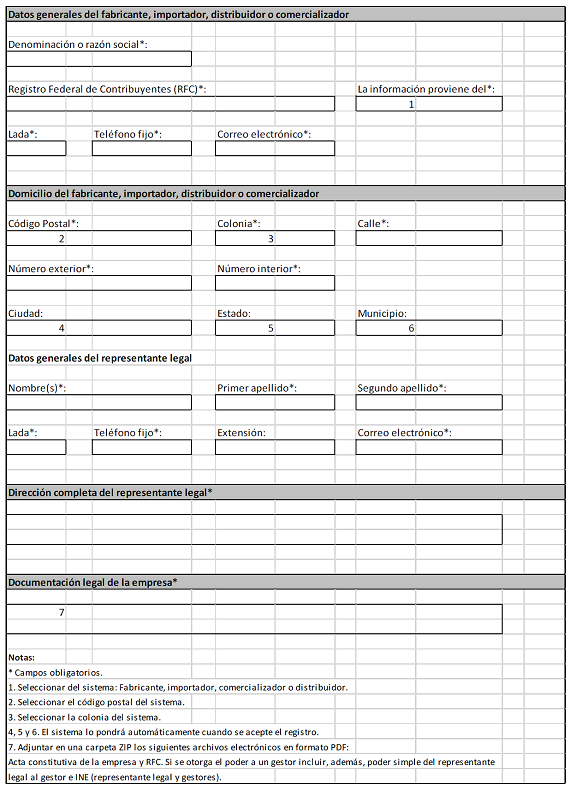 Datos generales del fabricante, importador, distribuidor o comercializador

Denominación o razón social*:

Registro Federal de Contribuyentes (RFC)*:

La información proviene del*:
1

Lada*:

Teléfono fijo*:

Correo electrónico*:

Domicilio del fabricante, importador, distribuidor o comercializador

Código Postal*:
2

Colonia*:
3

Calle*:

Número exterior*:

Número interior*:

Ciudad:
4

Estado:
5

Municipio:
6

Datos generales del representante legal

Nombre(s)*:

Primer apellido*:

Segundo apellido*:

Lada*:

Teléfono fijo*:

Extensión:

Correo electrónico*:

Dirección completa del representante legal*

Documentación legal de la empresa*

7

Notas:
* Campos obligatorios.
1. Seleccionar del sistema: Fabricante, importador, comercializador o distribuidor.
2. Seleccionar el código postal del sistema.
3. Seleccionar la colonia del sistema.
4, 5 y 6. El sistema lo pondrá automáticamente cuando se acepte el registro.
7. Adjuntar en una carpeta ZIP los siguientes archivos electrónicos en formato PDF:
Acta constitutiva de la empresa y RFC. Si se otorga el poder a un gestor incluir, además, poder simple del representante legal al gestor e INE (representante legal y gestores).